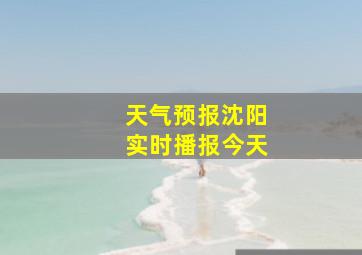 天气预报沈阳
实时播报今天